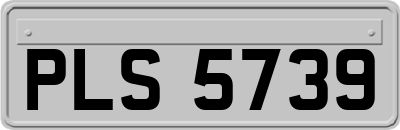 PLS 5739